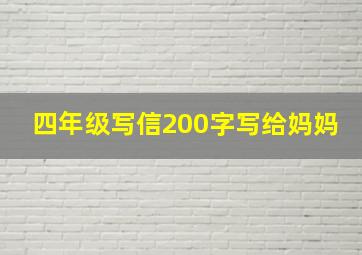 四年级写信200字写给妈妈